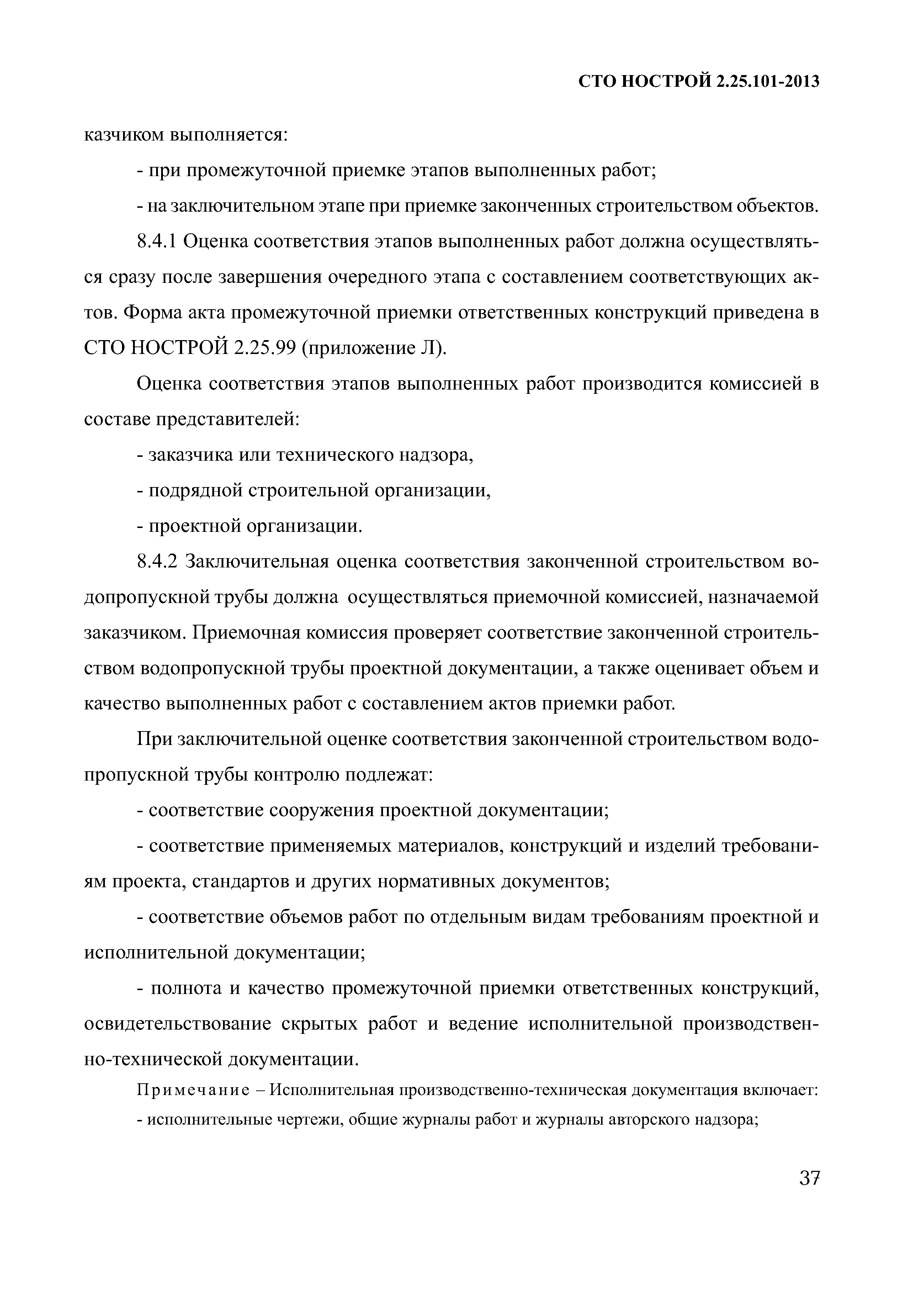 СТО НОСТРОЙ 2.25.101-2013

казчиком выполняется:

- при промежуточной приемке этапов выполненных работ;

- на заключительном этапе при приемке законченных строительством объектов.

8.4.1 Оценка соответствия этапов выполненных работ должна осуществляться сразу после завершения очередного этапа с составлением соответствующих актов. Форма акта промежуточной приемки ответственных конструкций приведена в СТО НОСТРОЙ 2.25.99 (приложение Л).

Оценка соответствия этапов выполненных работ производится комиссией в составе представителей:

- заказчика или технического надзора,

- подрядной строительной организации,

- проектной организации.

8.4.2 Заключительная оценка соответствия законченной строительством водопропускной трубы должна осуществляться приемочной комиссией, назначаемой заказчиком. Приемочная комиссия проверяет соответствие законченной строительством водопропускной трубы проектной документации, а также оценивает объем и качество выполненных работ с составлением актов приемки работ.

При заключительной оценке соответствия законченной строительством водопропускной трубы контролю подлежат:

- соответствие сооружения проектной документации;

- соответствие применяемых материалов, конструкций и изделий требованиям проекта, стандартов и других нормативных документов;

- соответствие объемов работ по отдельным видам требованиям проектной и исполнительной документации;

- полнота и качество промежуточной приемки ответственных конструкций, освидетельствование скрытых работ и ведение исполнительной производственно-технической документации.

Примечание – Исполнительная производственно-техническая документация включает:
- исполнительные чертежи, общие журналы работ и журналы авторского надзора;

37